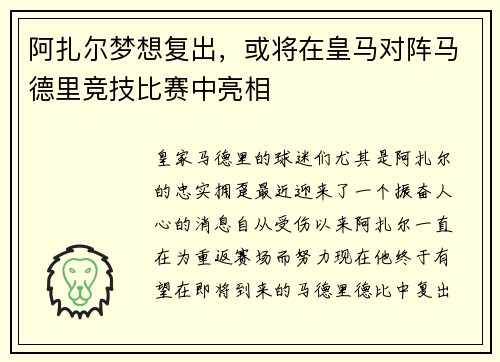 阿扎尔梦想复出，或将在皇马对阵马德里竞技比赛中亮相

皇家马德里的球迷们尤其是阿扎尔的忠实拥趸最近迎来了一个振奋人心的消息自从受伤以来阿扎尔一直在为重返赛场而努力现在他终于有望在即将到来的马德里德比中复出